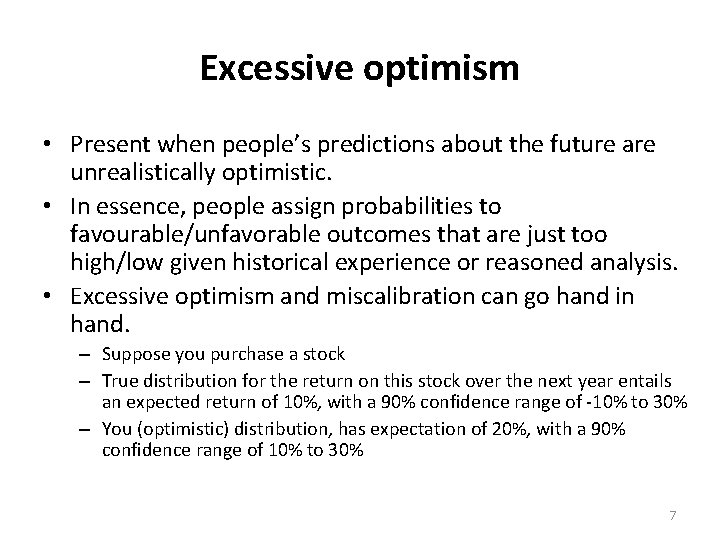 Excessive optimism

• Present when people's predictions about the future are unrealistically optimistic.
• In essence, people assign probabilities to favourable/unfavorable outcomes that are just too high/low given historical experience or reasoned analysis.
• Excessive optimism and miscalibration can go hand in hand.
– Suppose you purchase a stock
– True distribution for the return on this stock over the next year entails an expected return of 10%, with a 90% confidence range of -10% to 30%
– You (optimistic) distribution, has expectation of 20%, with a 90% confidence range of 10% to 30%

7